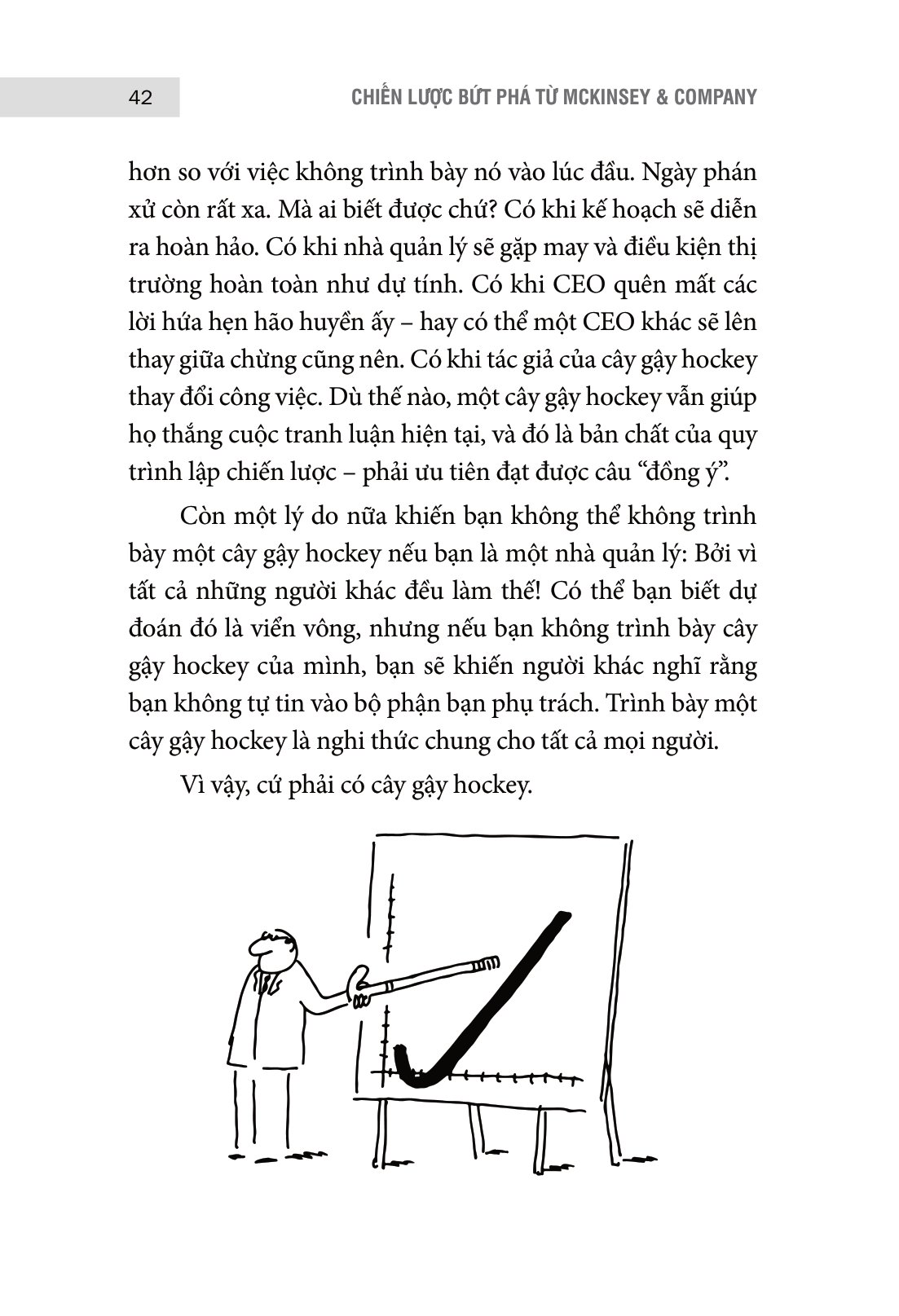 42

CHIẾN LƯỢC BỨT PHÁ TỪ MCKINSEY & COMPANY

hơn so với việc không trình bày nó vào lúc đầu. Ngày phán xử còn rất xa. Mà ai biết được chứ? Có khi kế hoạch sẽ diễn ra hoàn hảo. Có khi nhà quản lý sẽ gặp may và điều kiện thị trường hoàn toàn như dự tính. Có khi CEO quên mất các lời hứa hẹn hão huyền ấy – hay có thể một CEO khác sẽ lên thay giữa chừng cũng nên. Có khi tác giả của cây gậy hockey thay đổi công việc. Dù thế nào, một cây gậy hockey vẫn giúp họ thắng cuộc tranh luận hiện tại, và đó là bản chất của quy trình lập chiến lược – phải ưu tiên đạt được câu “đồng ý”.

Còn một lý do nữa khiến bạn không thể không trình bày một cây gậy hockey nếu bạn là một nhà quản lý: Bởi vì tất cả những người khác đều làm thế! Có thể bạn biết dự đoán đó là viển vông, nhưng nếu bạn không trình bày cây gậy hockey của mình, bạn sẽ khiến người khác nghĩ rằng bạn không tự tin vào bộ phận bạn phụ trách. Trình bày một cây gậy hockey là nghi thức chung cho tất cả mọi người.

Vì vậy, cứ phải có cây gậy hockey.